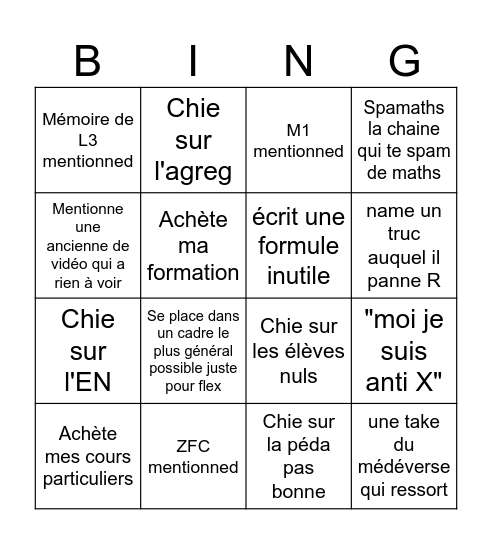 | B | I | N | G |
|---|---|---|---|
| Mémoire de L3 mentionned | Chie sur l'agreg | M1 mentionned | Spamaths la chaine qui te spam de maths |
| Mentionne une ancienne de vidéo qui a rien à voir | Achète ma formation | écrit une formule inutile | name un truc auquel il panne R |
| Chie sur l'EN | Se place dans un cadre le plus général possible juste pour flex | Chie sur les élèves nuls | "moi je suis anti X" |
| Achète mes cours particuliers | ZFC mentionned | Chie sur la péda pas bonne | une take du médéverse qui ressort |